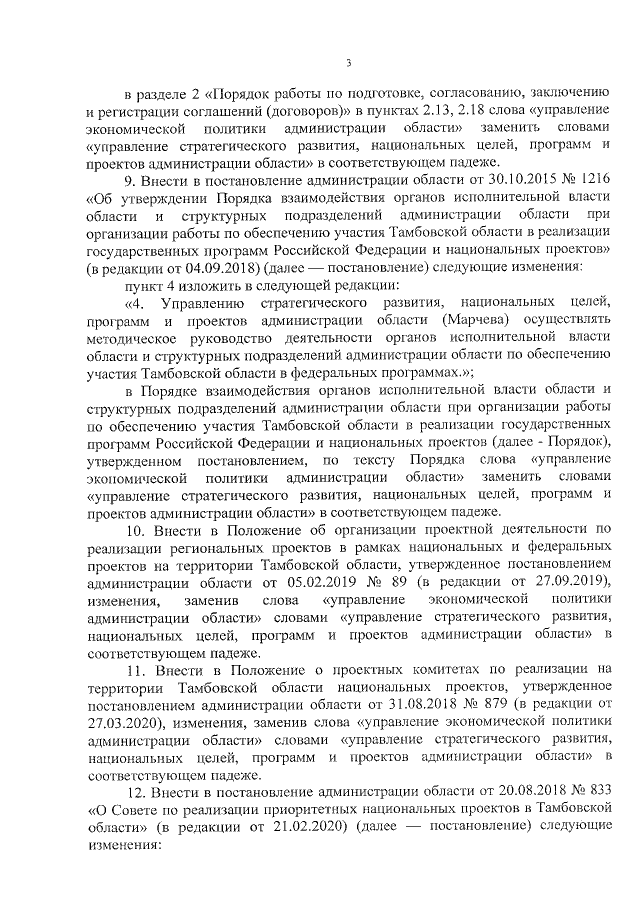 3

в разделе 2 «Порядок работы по подготовке, согласованию, заключению и регистрации соглашений (договоров)» в пунктах 2.13, 2.18 слова «управление экономической политики администрации области» заменить словами «управление стратегического развития, национальных целей, программ и проектов администрации области» в соответствующем падеже.

9. Внести в постановление администрации области от 30.10.2015 № 1216 «Об утверждении Порядка взаимодействия органов исполнительной власти области и структурных подразделений администрации области при организации работы по обеспечению участия Тамбовской области в реализации государственных программ Российской Федерации и национальных проектов» (в редакции от 04.09.2018) (далее — постановление) следующие изменения:

пункт 4 изложить в следующей редакции:

«4. Управлению стратегического развития, национальных целей, программ и проектов администрации области (Марчева) осуществлять методическое руководство деятельности органов исполнительной власти области и структурных подразделений администрации области по обеспечению участия Тамбовской области в федеральных программах.»;

в Порядке взаимодействия органов исполнительной власти области и структурных подразделений администрации области при организации работы по обеспечению участия Тамбовской области в реализации государственных программ Российской Федерации и национальных проектов (далее - Порядок), утвержденном постановлением, по тексту Порядка слова «управление экономической политики администрации области» заменить словами «управление стратегического развития, национальных целей, программ и проектов администрации области» в соответствующем падеже.

10. Внести в Положение об организации проектной деятельности по реализации региональных проектов в рамках национальных и федеральных проектов на территории Тамбовской области, утвержденное постановлением администрации области от 05.02.2019 № 89 (в редакции от 27.09.2019), изменения, заменив слова «управление экономической политики администрации области» словами «управление стратегического развития, национальных целей, программ и проектов администрации области» в соответствующем падеже.

11. Внести в Положение о проектных комитетах по реализации на территории Тамбовской области национальных проектов, утвержденное постановлением администрации области от 31.08.2018 № 879 (в редакции от 27.03.2020), изменения, заменив слова «управление экономической политики администрации области» словами «управление стратегического развития, национальных целей, программ и проектов администрации области» в соответствующем падеже.

12. Внести в постановление администрации области от 20.08.2018 № 833 «О Совете по реализации приоритетных национальных проектов в Тамбовской области» (в редакции от 21.02.2020) (далее — постановление) следующие изменения: